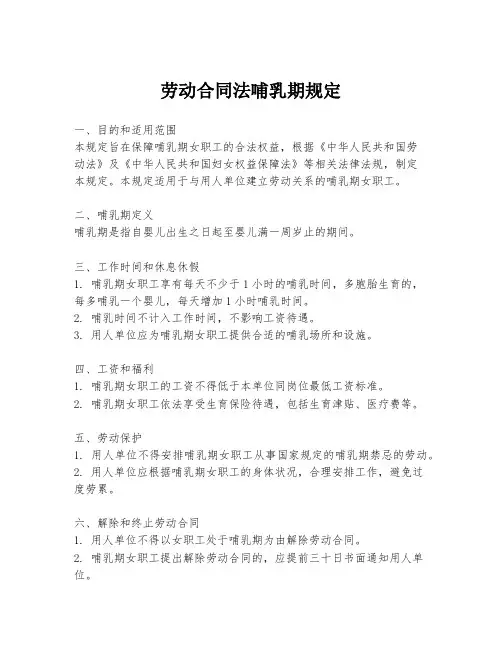 劳动合同法哺乳期规定

一、目的和适用范围
本规定旨在保障哺乳期女职工的合法权益，根据《中华人民共和国劳动法》及《中华人民共和国妇女权益保障法》等相关法律法规，制定本规定。本规定适用于与用人单位建立劳动关系的哺乳期女职工。

二、哺乳期定义
哺乳期是指自婴儿出生之日起至婴儿满一周岁止的期间。

三、工作时间和休息休假
1. 哺乳期女职工享有每天不少于1小时的哺乳时间，多胞胎生育的，每多哺乳一个婴儿，每天增加1小时哺乳时间。
2. 哺乳时间不计入工作时间，不影响工资待遇。
3. 用人单位应为哺乳期女职工提供合适的哺乳场所和设施。

四、工资和福利
1. 哺乳期女职工的工资不得低于本单位同岗位最低工资标准。
2. 哺乳期女职工依法享受生育保险待遇，包括生育津贴、医疗费等。

五、劳动保护
1. 用人单位不得安排哺乳期女职工从事国家规定的哺乳期禁忌的劳动。
2. 用人单位应根据哺乳期女职工的身体状况，合理安排工作，避免过度劳累。

六、解除和终止劳动合同
1. 用人单位不得以女职工处于哺乳期为由解除劳动合同。
2. 哺乳期女职工提出解除劳动合同的，应提前三十日书面通知用人单位。